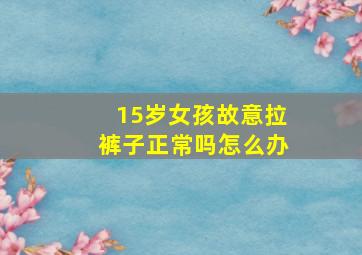 15岁女孩故意拉裤子正常吗怎么办